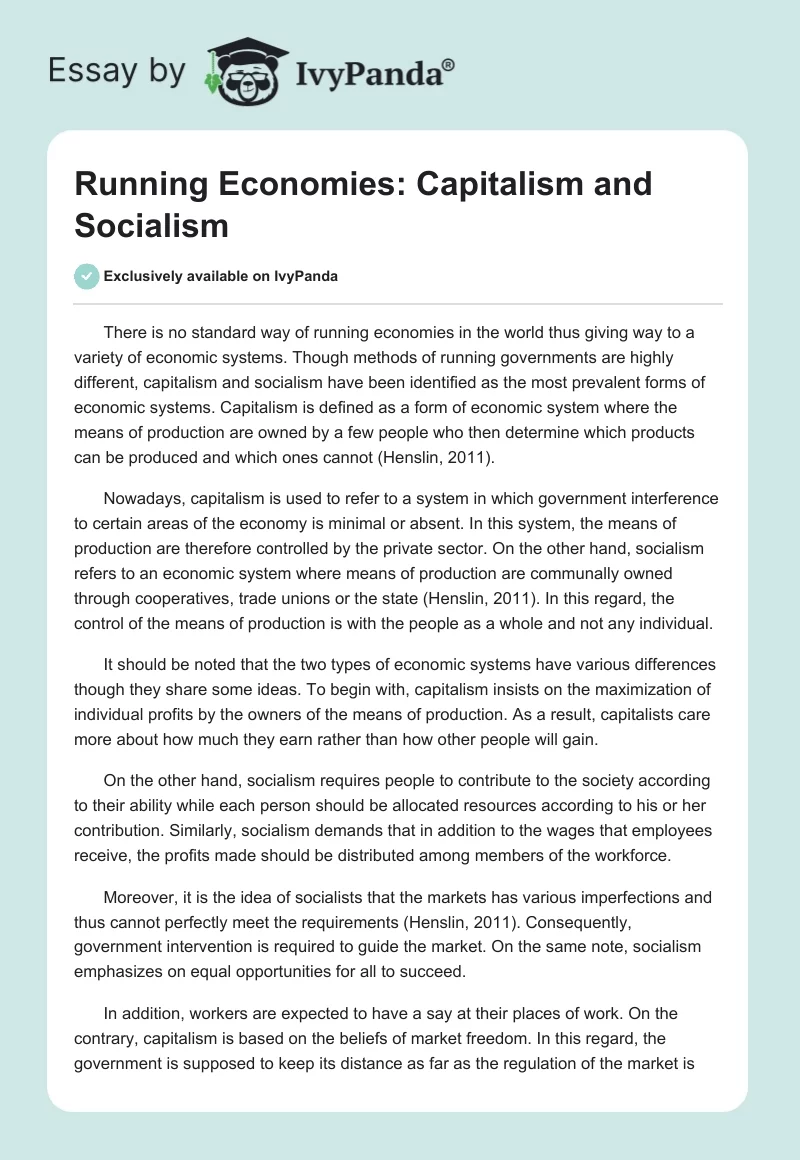 Essay by IvyPanda®

Running Economies: Capitalism and Socialism

Exclusively available on IvyPanda

There is no standard way of running economies in the world thus giving way to a variety of economic systems. Though methods of running governments are highly different, capitalism and socialism have been identified as the most prevalent forms of economic systems. Capitalism is defined as a form of economic system where the means of production are owned by a few people who then determine which products can be produced and which ones cannot (Henslin, 2011).

Nowadays, capitalism is used to refer to a system in which government interference to certain areas of the economy is minimal or absent. In this system, the means of production are therefore controlled by the private sector. On the other hand, socialism refers to an economic system where means of production are communally owned through cooperatives, trade unions or the state (Henslin, 2011). In this regard, the control of the means of production is with the people as a whole and not any individual.

It should be noted that the two types of economic systems have various differences though they share some ideas. To begin with, capitalism insists on the maximization of individual profits by the owners of the means of production. As a result, capitalists care more about how much they earn rather than how other people will gain.

On the other hand, socialism requires people to contribute to the society according to their ability while each person should be allocated resources according to his or her contribution. Similarly, socialism demands that in addition to the wages that employees receive, the profits made should be distributed among members of the workforce.

Moreover, it is the idea of socialists that the markets has various imperfections and thus cannot perfectly meet the requirements (Henslin, 2011). Consequently, government intervention is required to guide the market. On the same note, socialism emphasizes on equal opportunities for all to succeed.

In addition, workers are expected to have a say at their places of work. On the contrary, capitalism is based on the beliefs of market freedom. In this regard, the government is supposed to keep its distance as far as the regulation of the market is